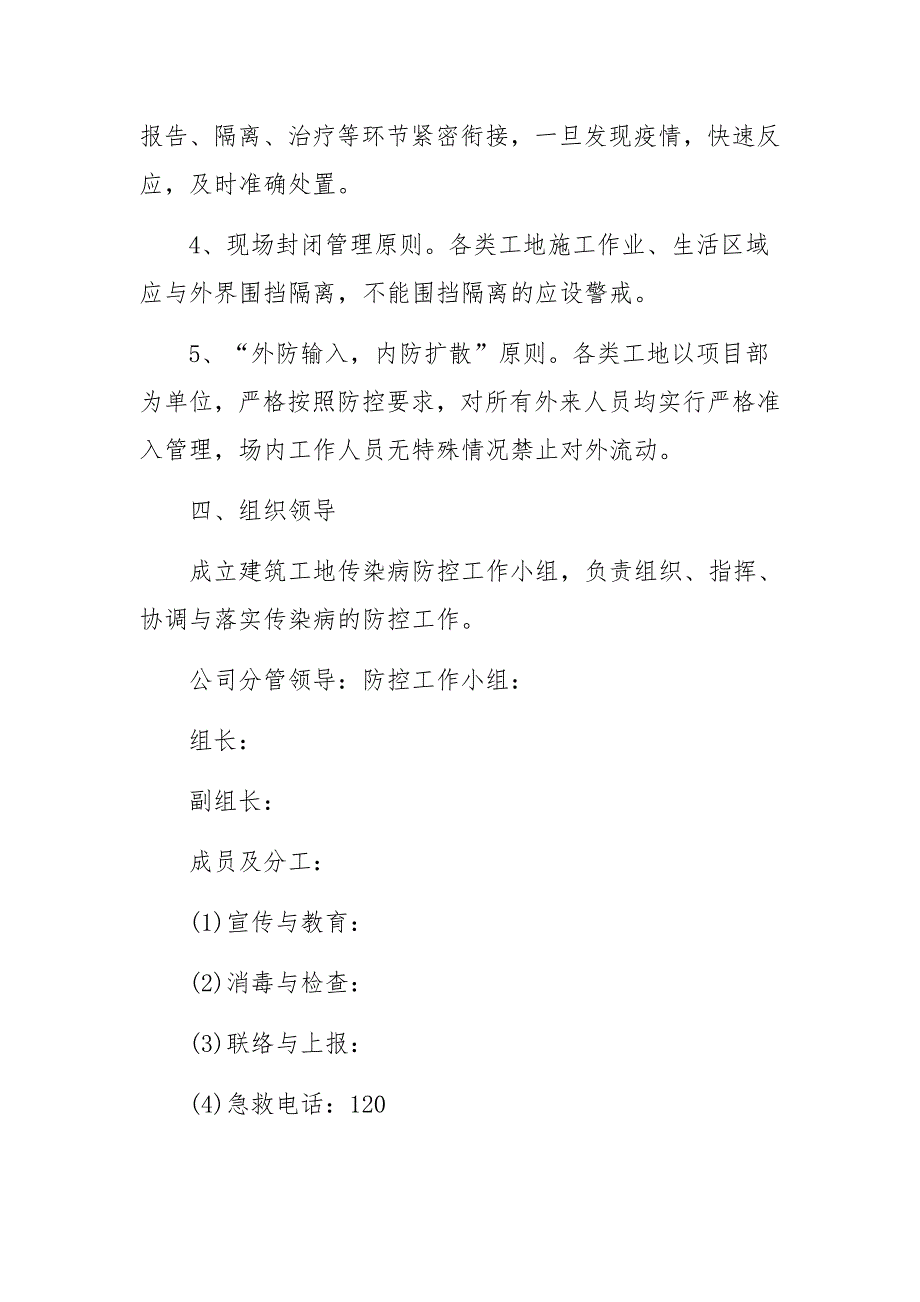 报告、隔离、治疗等环节紧密衔接，一旦发现疫情，快速反应，及时准确处置。

4、现场封闭管理原则。各类工地施工作业、生活区域应与外界围挡隔离，不能围挡隔离的应设警戒。

5、“外防输入，内防扩散”原则。各类工地以项目部为单位，严格按照防控要求，对所有外来人员均实行严格准入管理，场内工作人员无特殊情况禁止对外流动。

四、组织领导

成立建筑工地传染病防控工作小组，负责组织、指挥、协调与落实传染病的防控工作。

公司分管领导：防控工作小组：

组长：

副组长：

成员及分工：

(1)宣传与教育：

(2)消毒与检查：

(3)联络与上报：

(4)急救电话：120